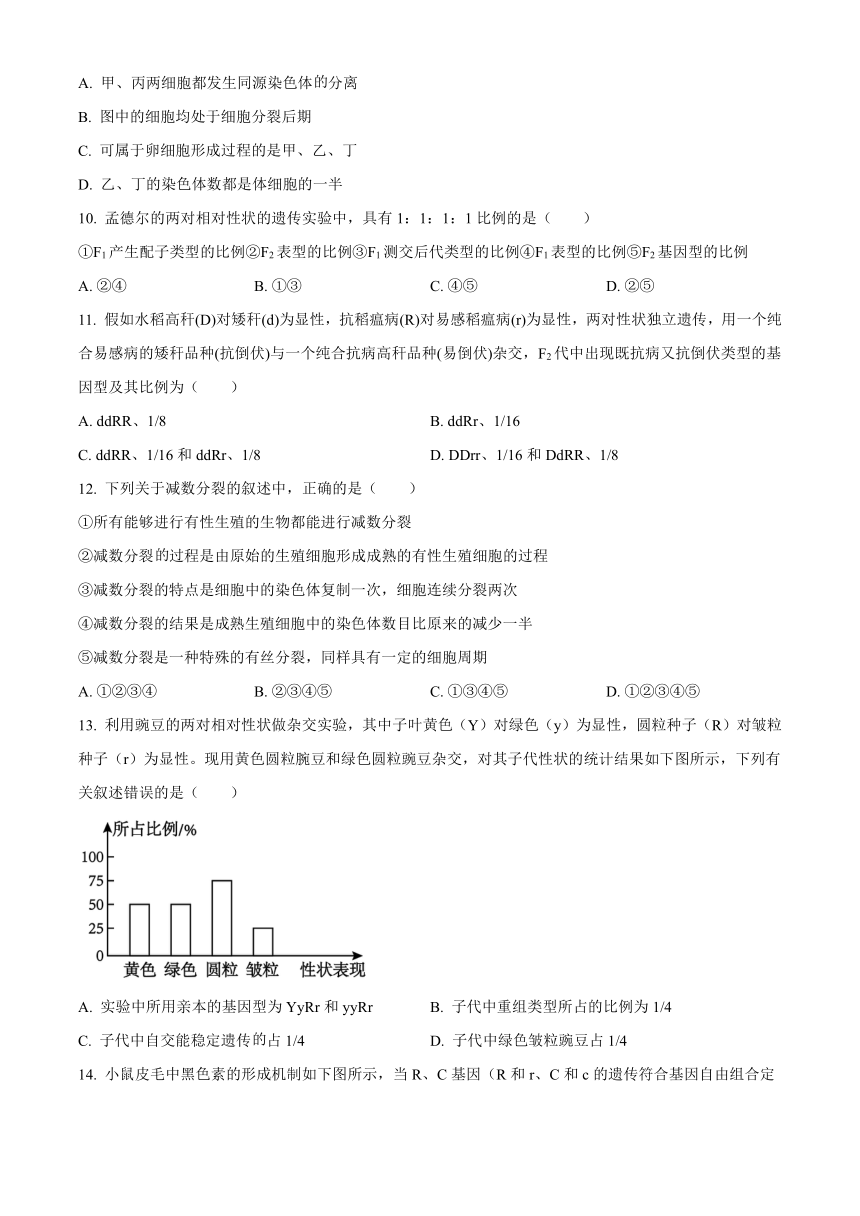 A. 甲、丙两细胞都发生同源染色体的分离

B. 图中的细胞均处于细胞分裂后期

C. 可属于卵细胞形成过程的是甲、乙、丁

D. 乙、丁的染色体数都是体细胞的一半

10. 孟德尔的两对相对性状的遗传实验中，具有 1：1：1：1 比例的是（　　）

①$F_1$产生配子类型的比例②$F_2$表型的比例③$F_1$测交后代类型的比例④$F_1$表型的比例⑤$F_2$基因型的比例

A. ②④　　B. ①③　　C. ④⑤　　D. ②⑤

11. 假如水稻高秆(D)对矮秆(d)为显性，抗稻瘟病(R)对易感稻瘟病(r)为显性，两对性状独立遗传，用一个纯合易感病的矮秆品种(抗倒伏)与一个纯合抗病高秆品种(易倒伏)杂交，$F_2$代中出现既抗病又抗倒伏类型的基因型及其比例为（　　）

A. ddRR、1/8　　B. ddRr、1/16

C. ddRR、1/16 和 ddRr、1/8　　D. DDrr、1/16 和 DdRR、1/8

12. 下列关于减数分裂的叙述中，正确的是（　　）

①所有能够进行有性生殖的生物都能进行减数分裂

②减数分裂的过程是由原始的生殖细胞形成成熟的有性生殖细胞的过程

③减数分裂的特点是细胞中的染色体复制一次，细胞连续分裂两次

④减数分裂的结果是成熟生殖细胞中的染色体数目比原来的减少一半

⑤减数分裂是一种特殊的有丝分裂，同样具有一定的细胞周期

A. ①②③④　　B. ②③④⑤　　C. ①③④⑤　　D. ①②③④⑤

13. 利用豌豆的两对相对性状做杂交实验，其中子叶黄色（Y）对绿色（y）为显性，圆粒种子（R）对皱粒种子（r）为显性。现用黄色圆粒豌豆和绿色圆粒豌豆杂交，对其子代性状的统计结果如下图所示，下列有关叙述错误的是（　　）

所占比例/%
100
75
50
25
0
黄色 绿色 圆粒 皱粒 性状表现

A. 实验中所用亲本的基因型为 YyRr 和 yyRr　　B. 子代中重组类型所占的比例为 1/4

C. 子代中自交能稳定遗传的占 1/4　　D. 子代中绿色皱粒豌豆占 1/4

14. 小鼠皮毛中黑色素的形成机制如下图所示，当 R、C 基因（R 和 r、C 和 c 的遗传符合基因自由组合定